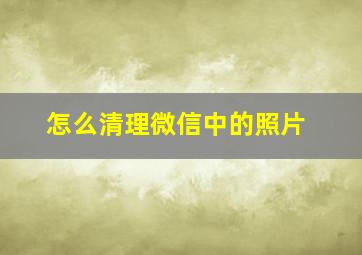 怎么清理微信中的照片